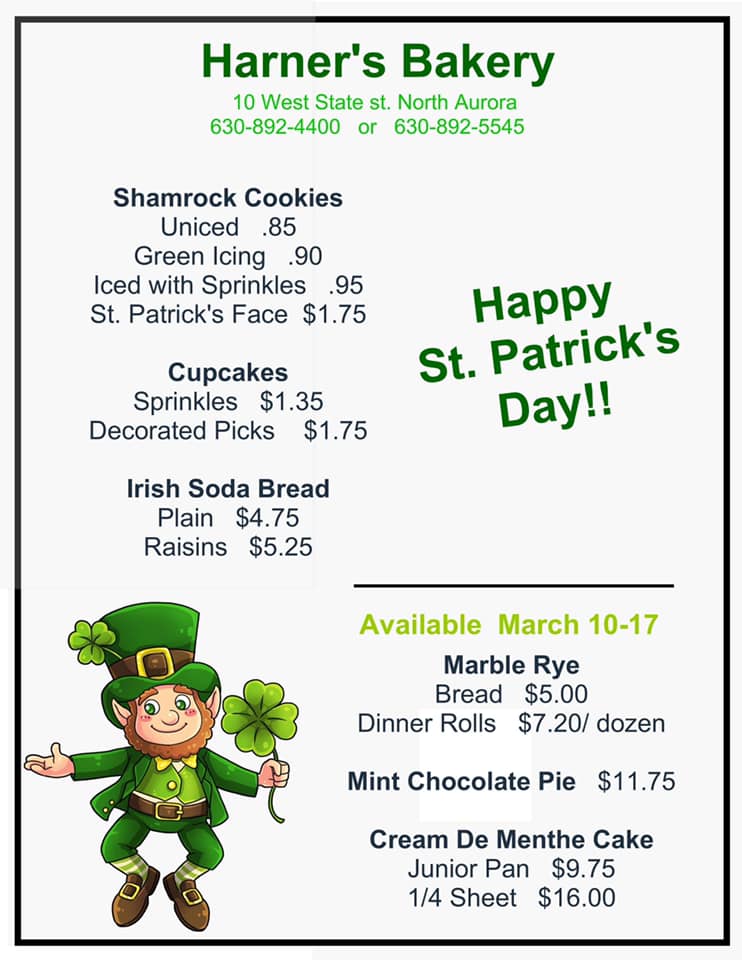 Harner's Bakery
10 West State st. North Aurora
630-892-4400 or 630-892-5545

Shamrock Cookies
Uniced .85
Green Icing .90
Iced with Sprinkles .95
St. Patrick's Face $1.75

Cupcakes
Sprinkles $1.35
Decorated Picks $1.75

Irish Soda Bread
Plain $4.75
Raisins $5.25

Happy
St. Patrick's
Day!!

Available March 10-17

Marble Rye
Bread $5.00
Dinner Rolls $7.20/ dozen

Mint Chocolate Pie $11.75

Cream De Menthe Cake
Junior Pan $9.75
1/4 Sheet $16.00